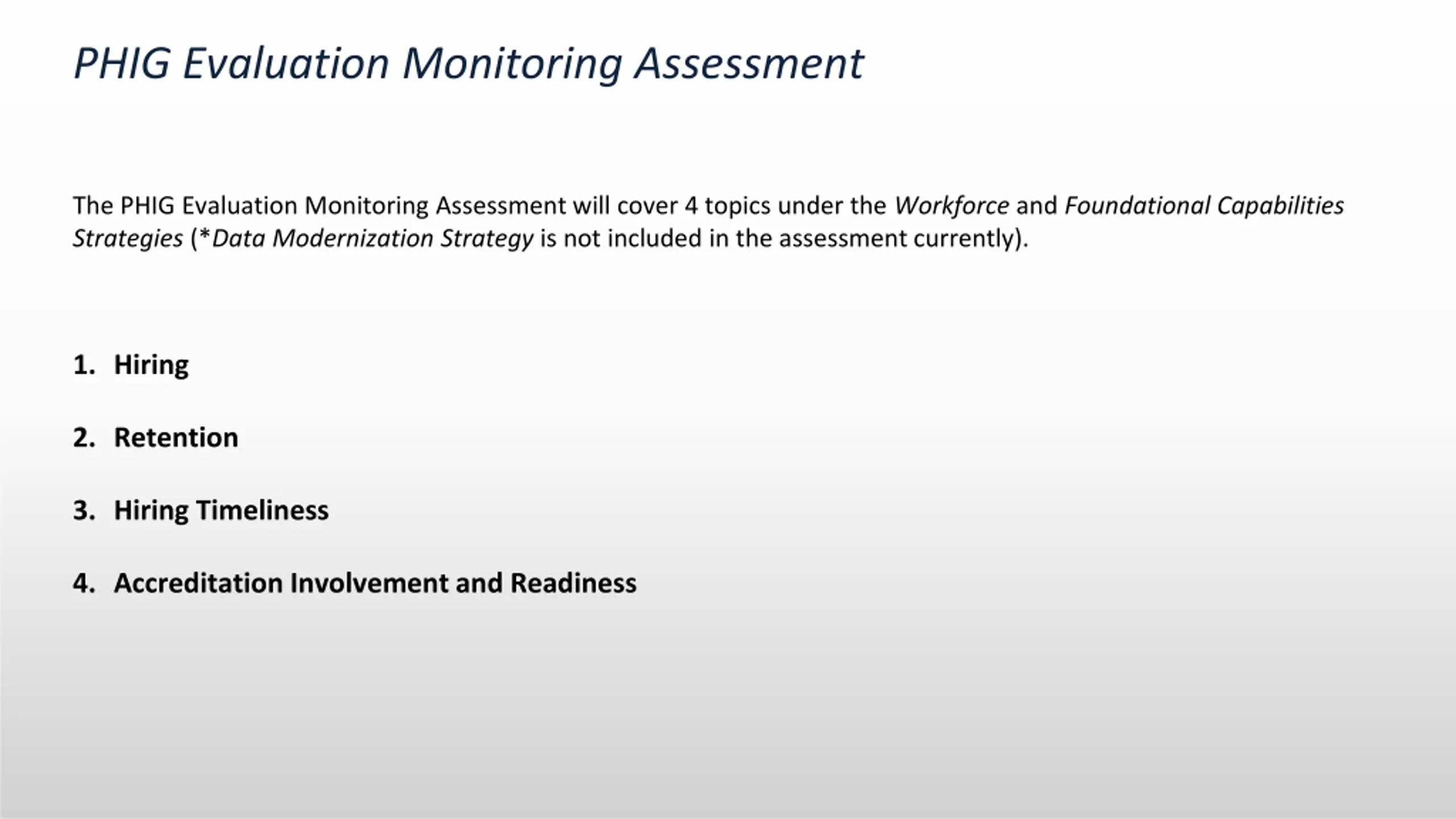 PHIG Evaluation Monitoring Assessment

The PHIG Evaluation Monitoring Assessment will cover 4 topics under the Workforce and Foundational Capabilities Strategies (*Data Modernization Strategy is not included in the assessment currently).

1. Hiring

2. Retention

3. Hiring Timeliness

4. Accreditation Involvement and Readiness